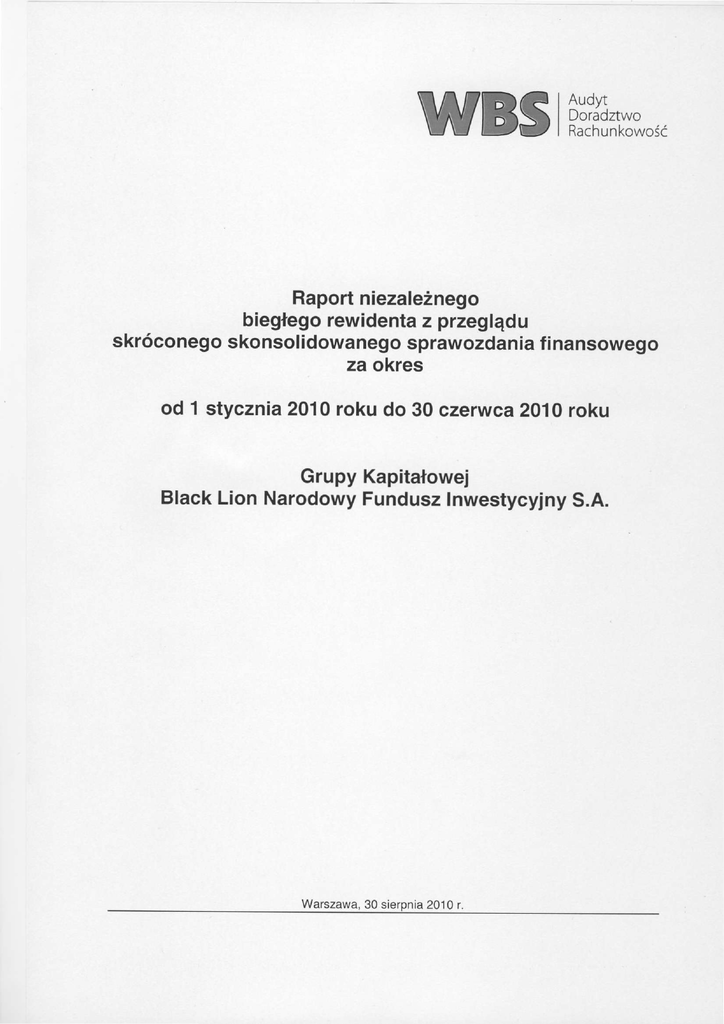 WBS
Audyt
Doradztwo
Rachunkowość

Raport niezależnego biegłego rewidenta z przeglądu skróconego skonsolidowanego sprawozdania finansowego za okres

od 1 stycznia 2010 roku do 30 czerwca 2010 roku

Grupy Kapitałowej
Black Lion Narodowy Fundusz Inwestycyjny S.A.

Warszawa, 30 sierpnia 2010 r.